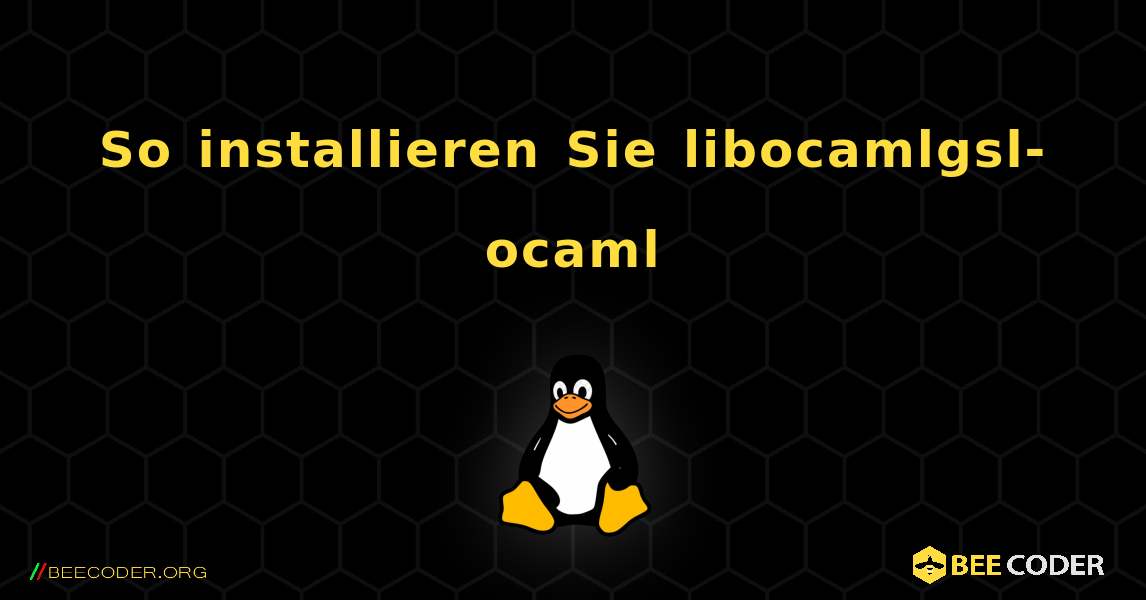 So installieren Sie libocamlgsl-ocaml

//BEECODER.ORG

BEE CODER